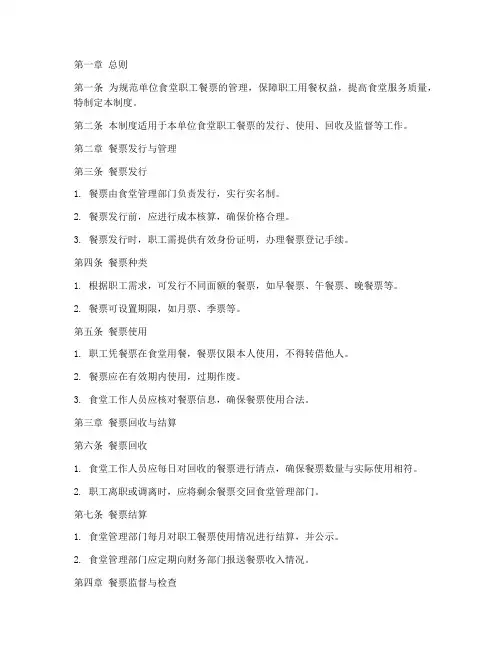 第一章 总则

第一条 为规范单位食堂职工餐票的管理，保障职工用餐权益，提高食堂服务质量，特制定本制度。

第二条 本制度适用于本单位食堂职工餐票的发行、使用、回收及监督等工作。

第二章 餐票发行与管理

第三条 餐票发行

1. 餐票由食堂管理部门负责发行，实行实名制。

2. 餐票发行前，应进行成本核算，确保价格合理。

3. 餐票发行时，职工需提供有效身份证明，办理餐票登记手续。

第四条 餐票种类

1. 根据职工需求，可发行不同面额的餐票，如早餐票、午餐票、晚餐票等。

2. 餐票可设置期限，如月票、季票等。

第五条 餐票使用

1. 职工凭餐票在食堂用餐，餐票仅限本人使用，不得转借他人。

2. 餐票应在有效期内使用，过期作废。

3. 食堂工作人员应核对餐票信息，确保餐票使用合法。

第三章 餐票回收与结算

第六条 餐票回收

1. 食堂工作人员应每日对回收的餐票进行清点，确保餐票数量与实际使用相符。

2. 职工离职或调离时，应将剩余餐票交回食堂管理部门。

第七条 餐票结算

1. 食堂管理部门每月对职工餐票使用情况进行结算，并公示。

2. 食堂管理部门应定期向财务部门报送餐票收入情况。

第四章 餐票监督与检查